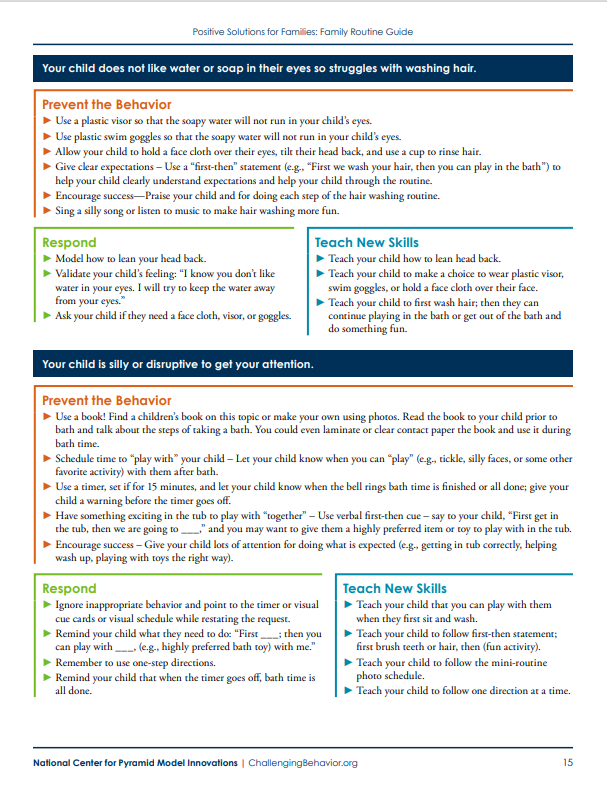 Positive Solutions for Families: Family Routine Guide

Your child does not like water or soap in their eyes so struggles with washing hair.

Prevent the Behavior

▶ Use a plastic visor so that the soapy water will not run in your child's eyes.
▶ Use plastic swim goggles so that the soapy water will not run in your child's eyes.
▶ Allow your child to hold a face cloth over their eyes, tilt their head back, and use a cup to rinse hair.
▶ Give clear expectations – Use a "first-then" statement (e.g., "First we wash your hair, then you can play in the bath") to help your child clearly understand expectations and help your child through the routine.
▶ Encourage success—Praise your child and for doing each step of the hair washing routine.
▶ Sing a silly song or listen to music to make hair washing more fun.

Respond

▶ Model how to lean your head back.
▶ Validate your child's feeling: "I know you don't like water in your eyes. I will try to keep the water away from your eyes."
▶ Ask your child if they need a face cloth, visor, or goggles.

Teach New Skills

▶ Teach your child how to lean head back.
▶ Teach your child to make a choice to wear plastic visor, swim goggles, or hold a face cloth over their face.
▶ Teach your child to first wash hair; then they can continue playing in the bath or get out of the bath and do something fun.

Your child is silly or disruptive to get your attention.

Prevent the Behavior

▶ Use a book! Find a children's book on this topic or make your own using photos. Read the book to your child prior to bath and talk about the steps of taking a bath. You could even laminate or clear contact paper the book and use it during bath time.
▶ Schedule time to "play with" your child – Let your child know when you can "play" (e.g., tickle, silly faces, or some other favorite activity) with them after bath.
▶ Use a timer, set if for 15 minutes, and let your child know when the bell rings bath time is finished or all done; give your child a warning before the timer goes off.
▶ Have something exciting in the tub to play with "together" – Use verbal first-then cue – say to your child, "First get in the tub, then we are going to ___," and you may want to give them a highly preferred item or toy to play with in the tub.
▶ Encourage success – Give your child lots of attention for doing what is expected (e.g., getting in tub correctly, helping wash up, playing with toys the right way).

Respond

▶ Ignore inappropriate behavior and point to the timer or visual cue cards or visual schedule while restating the request.
▶ Remind your child what they need to do: "First ___; then you can play with ___, (e.g., highly preferred bath toy) with me."
▶ Remember to use one-step directions.
▶ Remind your child that when the timer goes off, bath time is all done.

Teach New Skills

▶ Teach your child that you can play with them when they first sit and wash.
▶ Teach your child to follow first-then statement; first brush teeth or hair, then (fun activity).
▶ Teach your child to follow the mini-routine photo schedule.
▶ Teach your child to follow one direction at a time.

National Center for Pyramid Model Innovations | ChallengingBehavior.org 15